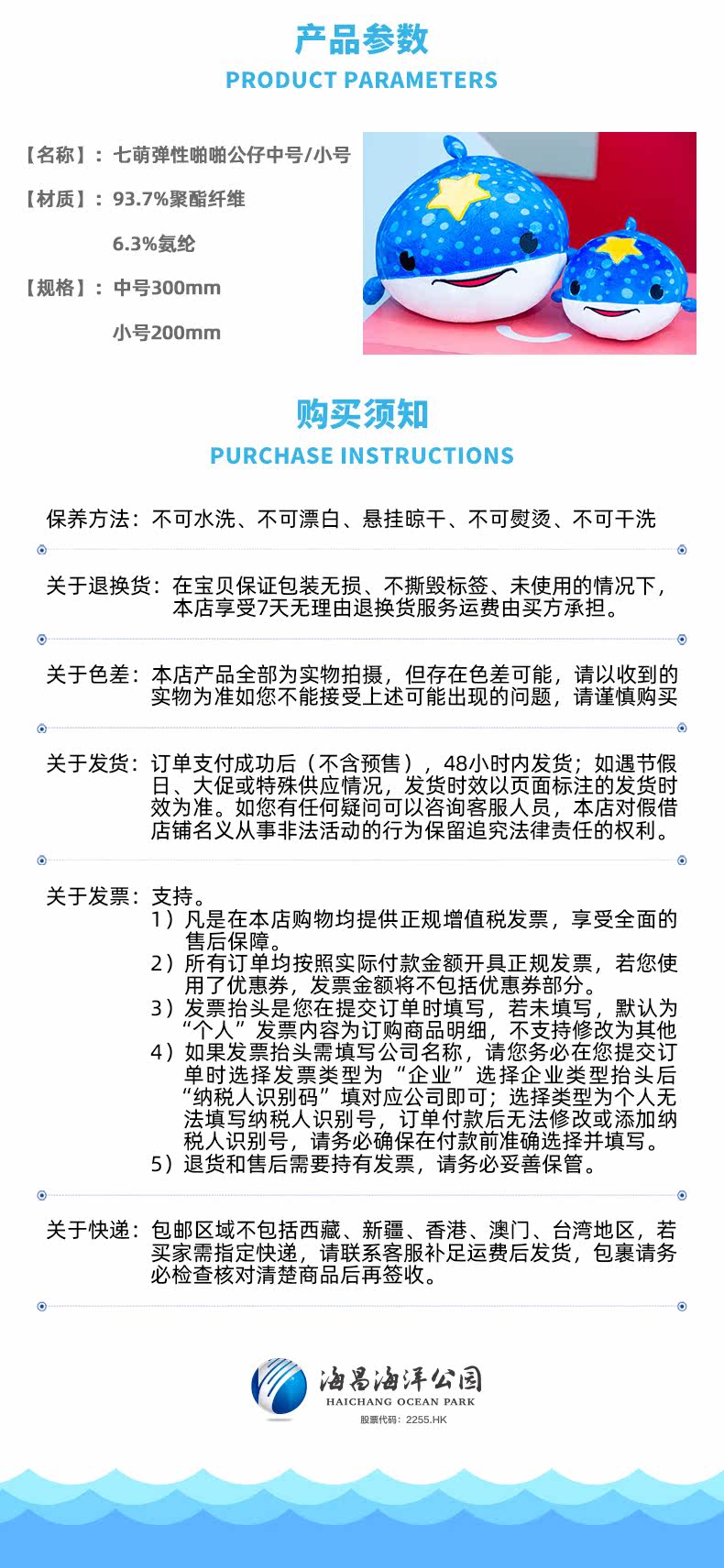 产品参数

PRODUCT PARAMETERS

【名称】：七萌弹性啪啪公仔中号/小号

【材质】：93.7%聚酯纤维

6.3%氨纶

【规格】：中号300mm

小号200mm

购买须知

PURCHASE INSTRUCTIONS

保养方法：不可水洗、不可漂白、悬挂晾干、不可熨烫、不可干洗

关于退换货：在宝贝保证包装无损、不撕毁标签、未使用的情况下，本店享受7天无理由退换货服务运费由买方承担。

关于色差：本店产品全部为实物拍摄，但存在色差可能，请以收到的实物为准如您不能接受上述可能出现的问题，请谨慎购买

关于发货：订单支付成功后（不含预售），48小时内发货；如遇节假日、大促或特殊供应情况，发货时效以页面标注的发货时效为准。如您有任何疑问可以咨询客服人员，本店对假借店铺名义从事非法活动的行为保留追究法律责任的权利。

关于发票：支持。
1）凡是在本店购物均提供正规增值税发票，享受全面的售后保障。
2）所有订单均按照实际付款金额开具正规发票，若您使用了优惠券，发票金额将不包括优惠券部分。
3）发票抬头是您在提交订单时填写，若未填写，默认为“个人”发票内容为订购商品明细，不支持修改为其他
4）如果发票抬头需填写公司名称，请您务必在您提交订单时选择发票类型为“企业”选择企业类型抬头后“纳税人识别码”填对应公司即可；选择类型为个人无法填写纳税人识别号，订单付款后无法修改或添加纳税人识别号，请务必确保在付款前准确选择并填写。
5）退货和售后需要持有发票，请务必妥善保管。

关于快递：包邮区域不包括西藏、新疆、香港、澳门、台湾地区，若买家需指定快递，请联系客服补足运费后发货，包裹请务必检查核对清楚商品后再签收。

海昌海洋公园
HAICHANG OCEAN PARK
股票代码：2255.HK